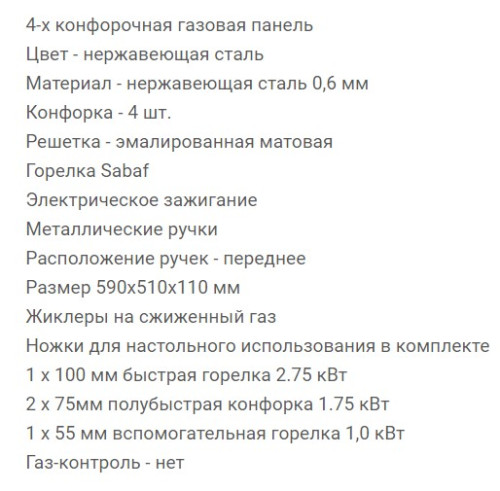 4-х конфорочная газовая панель
Цвет - нержавеющая сталь
Материал - нержавеющая сталь 0,6 мм
Конфорка - 4 шт.
Решетка - эмалированная матовая
Горелка Sabaf
Электрическое зажигание
Металлические ручки
Расположение ручек - переднее
Размер 590х510х110 мм
Жиклеры на сжиженный газ
Ножки для настольного использования в комплекте
1 х 100 мм быстрая горелка 2.75 кВт
2 х 75мм полубыстрая конфорка 1.75 кВт
1 х 55 мм вспомогательная горелка 1,0 кВт
Газ-контроль - нет